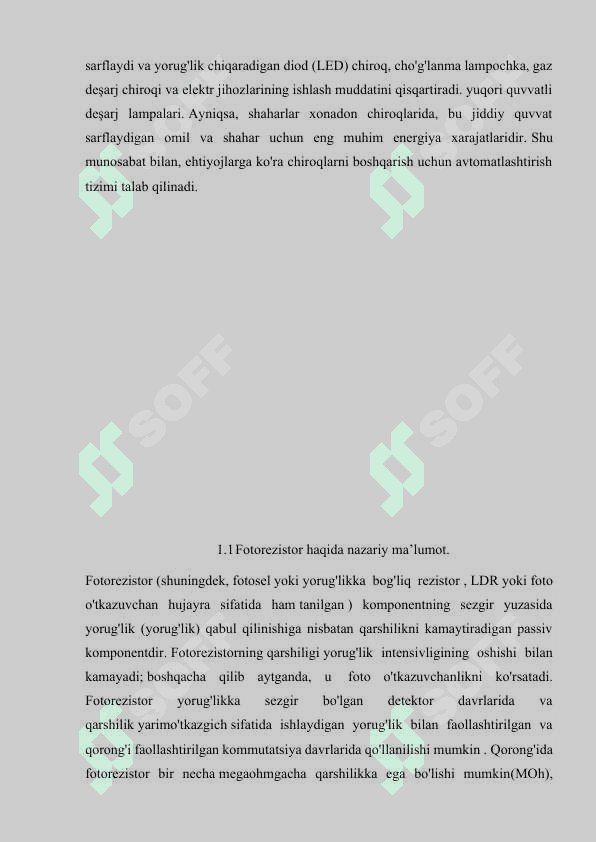 sarflaydi va yorug'lik chiqaradigan diod (LED) chiroq, cho'g'lanma lampochka, gaz deşarj chiroqi va elektr jihozlarining ishlash muddatini qisqartiradi. yuqori quvvatli deşarj lampalari. Ayniqsa, shaharlar xonadon chiroqlarida, bu jiddiy quvvat sarflaydigan omil va shahar uchun eng muhim energiya xarajatlaridir. Shu munosabat bilan, ehtiyojlarga ko'ra chiroqlarni boshqarish uchun avtomatlashtirish tizimi talab qilinadi.

SOFF

SOFF

1.1 Fotorezistor haqida nazariy ma'lumot.

Fotorezistor (shuningdek, fotosel yoki yorug'likka bog'liq rezistor , LDR yoki foto o'tkazuvchan hujayra sifatida ham tanilgan ) komponentning sezgir yuzasida yorug'lik (yorug'lik) qabul qilinishiga nisbatan qarshilikni kamaytiradigan passiv komponentdir. Fotorezistorning qarshiligi yorug'lik intensivligining oshishi bilan kamayadi; boshqacha qilib aytganda, u foto o'tkazuvchanlikni ko'rsatadi. Fotorezistor yorug'likka sezgir bo'lgan detektor davrlarida va qarshilik yarimo'tkazgich sifatida ishlaydigan yorug'lik bilan faollashtirilgan va qorong'i faollashtirilgan kommutatsiya davrlarida qo'llanilishi mumkin . Qorong'ida fotorezistor bir necha megaohmgacha qarshilikka ega bo'lishi mumkin(MOh),